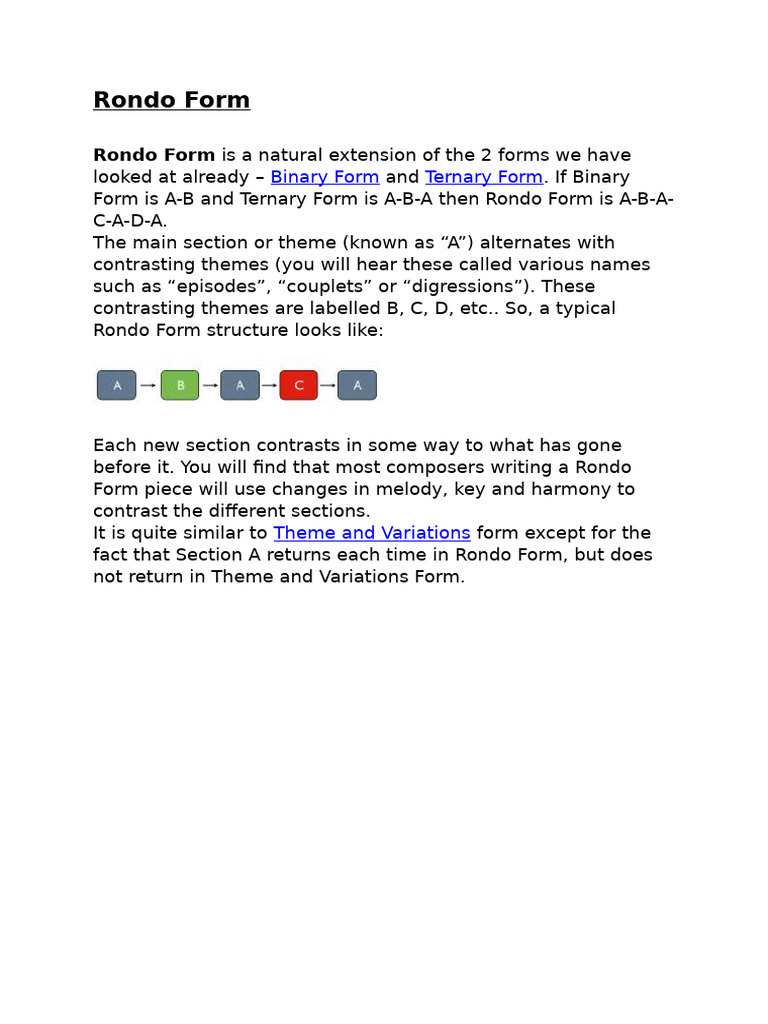 Rondo Form

Rondo Form is a natural extension of the 2 forms we have looked at already – Binary Form and Ternary Form. If Binary Form is A-B and Ternary Form is A-B-A then Rondo Form is A-B-A-C-A-D-A.

The main section or theme (known as "A") alternates with contrasting themes (you will hear these called various names such as "episodes", "couplets" or "digressions"). These contrasting themes are labelled B, C, D, etc.. So, a typical Rondo Form structure looks like:

A → B → A → C → A

Each new section contrasts in some way to what has gone before it. You will find that most composers writing a Rondo Form piece will use changes in melody, key and harmony to contrast the different sections.

It is quite similar to Theme and Variations form except for the fact that Section A returns each time in Rondo Form, but does not return in Theme and Variations Form.